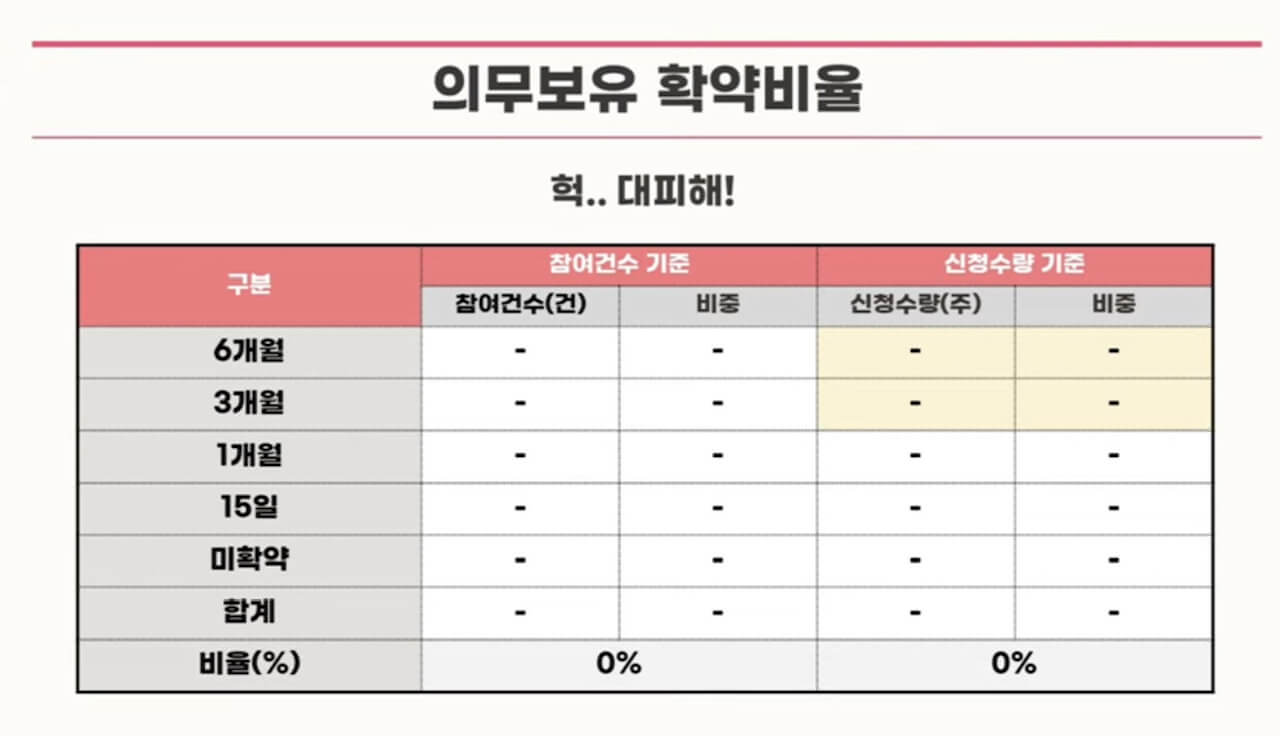 의무보유 확약비율

헉.. 대피해!

| 구분 | 참여건수 기준 |  | 신청수량 기준 |  |
|---|---|---|---|---|
|  | 참여건수(건) | 비중 | 신청수량(주) | 비중 |
| 6개월 | - | - | - | - |
| 3개월 | - | - | - | - |
| 1개월 | - | - | - | - |
| 15일 | - | - | - | - |
| 미확약 | - | - | - | - |
| 합계 | - | - | - | - |
| 비율(%) | 0% |  | 0% |  |